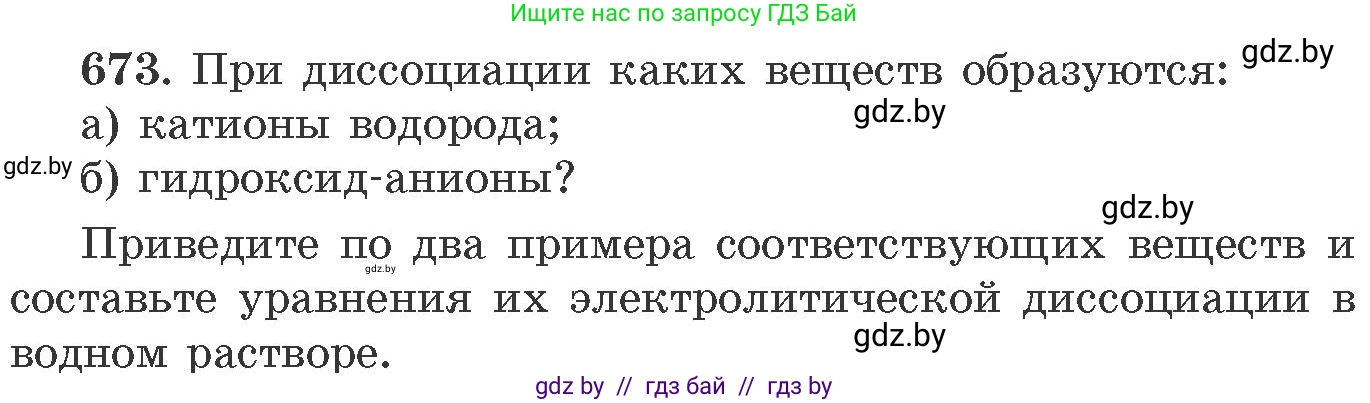 Ищите нас по запросу ГДЗ Бай

673. При диссоциации каких веществ образуются: gdz.by
а) катионы водорода; gdz.by
gdz.by б) гидроксид-анионы?

gdz.by

Приведите по два примера соответствующих веществ и составьте уравнения их электролитической диссоциации в водном растворе. gdz.by gdz.by

gdz by // гдз бай // гдз by